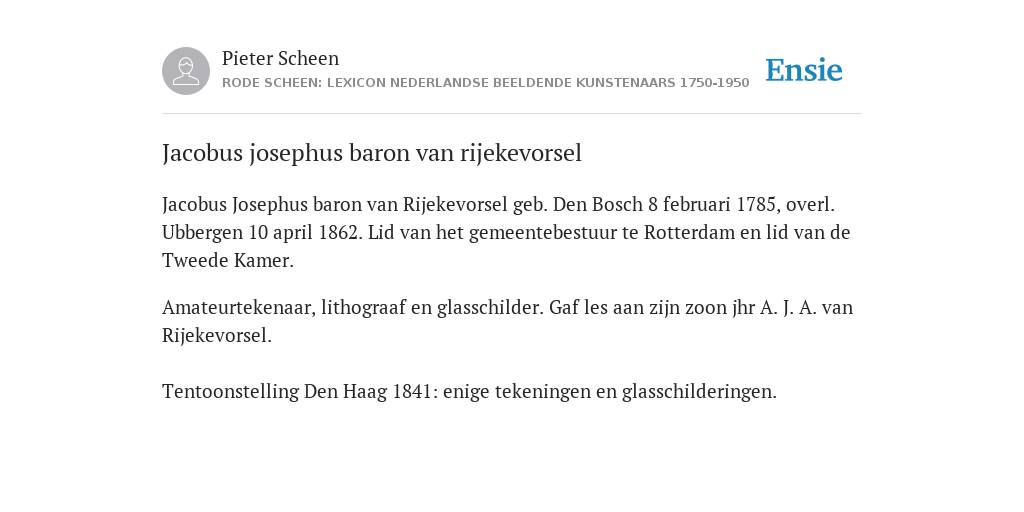 Pieter Scheen
RODE SCHEEN: LEXICON NEDERLANDSE BEELDENDE KUNSTENAARS 1750-1950

Ensie

Jacobus josephus baron van rijekevorsel

Jacobus Josephus baron van Rijekevorsel geb. Den Bosch 8 februari 1785, overl. Ubbergen 10 april 1862. Lid van het gemeentebestuur te Rotterdam en lid van de Tweede Kamer.

Amateurtekenaar, lithograaf en glasschilder. Gaf les aan zijn zoon jhr A. J. A. van Rijekevorsel.

Tentoonstelling Den Haag 1841: enige tekeningen en glasschilderingen.